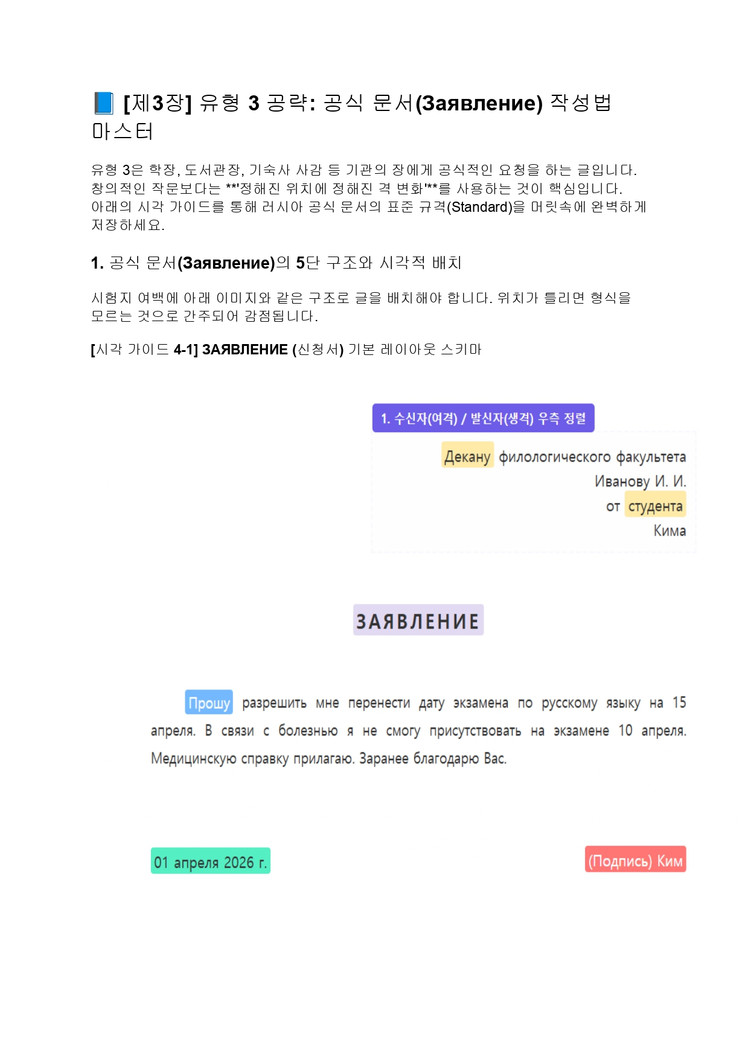 📘 [제3장] 유형 3 공략: 공식 문서(Заявление) 작성법 마스터

유형 3은 학장, 도서관장, 기숙사 사감 등 기관의 장에게 공식적인 요청을 하는 글입니다. 창의적인 작문보다는 **'정해진 위치에 정해진 격 변화'**를 사용하는 것이 핵심입니다. 아래의 시각 가이드를 통해 러시아 공식 문서의 표준 규격(Standard)을 머릿속에 완벽하게 저장하세요.

1. 공식 문서(Заявление)의 5단 구조와 시각적 배치

시험지 여백에 아래 이미지와 같은 구조로 글을 배치해야 합니다. 위치가 틀리면 형식을 모르는 것으로 간주되어 감점됩니다.

[시각 가이드 4-1] ЗАЯВЛЕНИЕ (신청서) 기본 레이아웃 스키마

1. 수신자(여격) / 발신자(생격) 우측 정렬

Декану филологического факультета
Иванову И. И.
от студента
Кима

ЗАЯВЛЕНИЕ

Прошу разрешить мне перенести дату экзамена по русскому языку на 15 апреля. В связи с болезнью я не смогу присутствовать на экзамене 10 апреля. Медицинскую справку прилагаю. Заранее благодарю Вас.

01 апреля 2026 г.

(Подпись) Ким